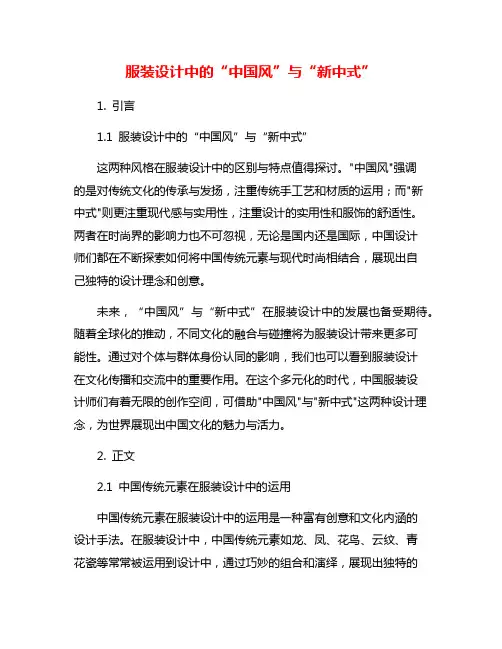 服装设计中的“中国风”与“新中式”

1. 引言

1.1 服装设计中的“中国风”与“新中式”

这两种风格在服装设计中的区别与特点值得探讨。"中国风"强调的是对传统文化的传承与发扬，注重传统手工艺和材质的运用；而"新中式"则更注重现代感与实用性，注重设计的实用性和服饰的舒适性。两者在时尚界的影响力也不可忽视，无论是国内还是国际，中国设计师们都在不断探索如何将中国传统元素与现代时尚相结合，展现出自己独特的设计理念和创意。

未来，“中国风”与“新中式”在服装设计中的发展也备受期待。随着全球化的推动，不同文化的融合与碰撞将为服装设计带来更多可能性。通过对个体与群体身份认同的影响，我们也可以看到服装设计在文化传播和交流中的重要作用。在这个多元化的时代，中国服装设计师们有着无限的创作空间，可借助"中国风"与"新中式"这两种设计理念，为世界展现出中国文化的魅力与活力。

2. 正文

2.1 中国传统元素在服装设计中的运用

中国传统元素在服装设计中的运用是一种富有创意和文化内涵的设计手法。在服装设计中，中国传统元素如龙、凤、花鸟、云纹、青花瓷等常常被运用到设计中，通过巧妙的组合和演绎，展现出独特的